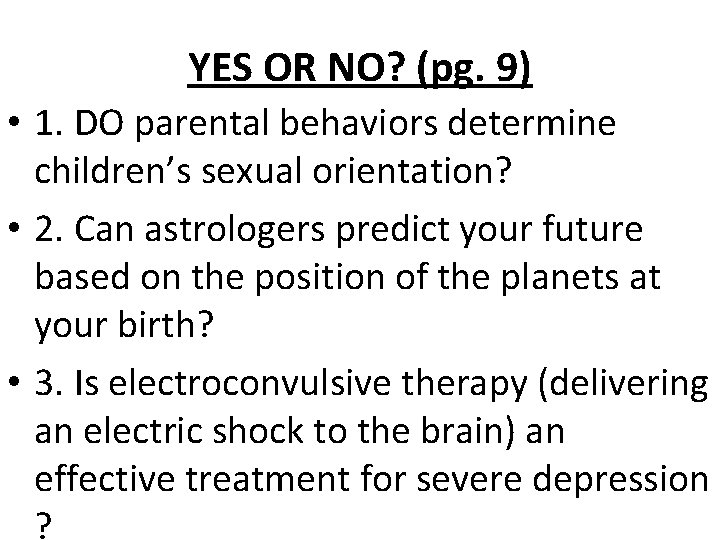 YES OR NO? (pg. 9)

• 1. DO parental behaviors determine children's sexual orientation?

• 2. Can astrologers predict your future based on the position of the planets at your birth?

• 3. Is electroconvulsive therapy (delivering an electric shock to the brain) an effective treatment for severe depression ?